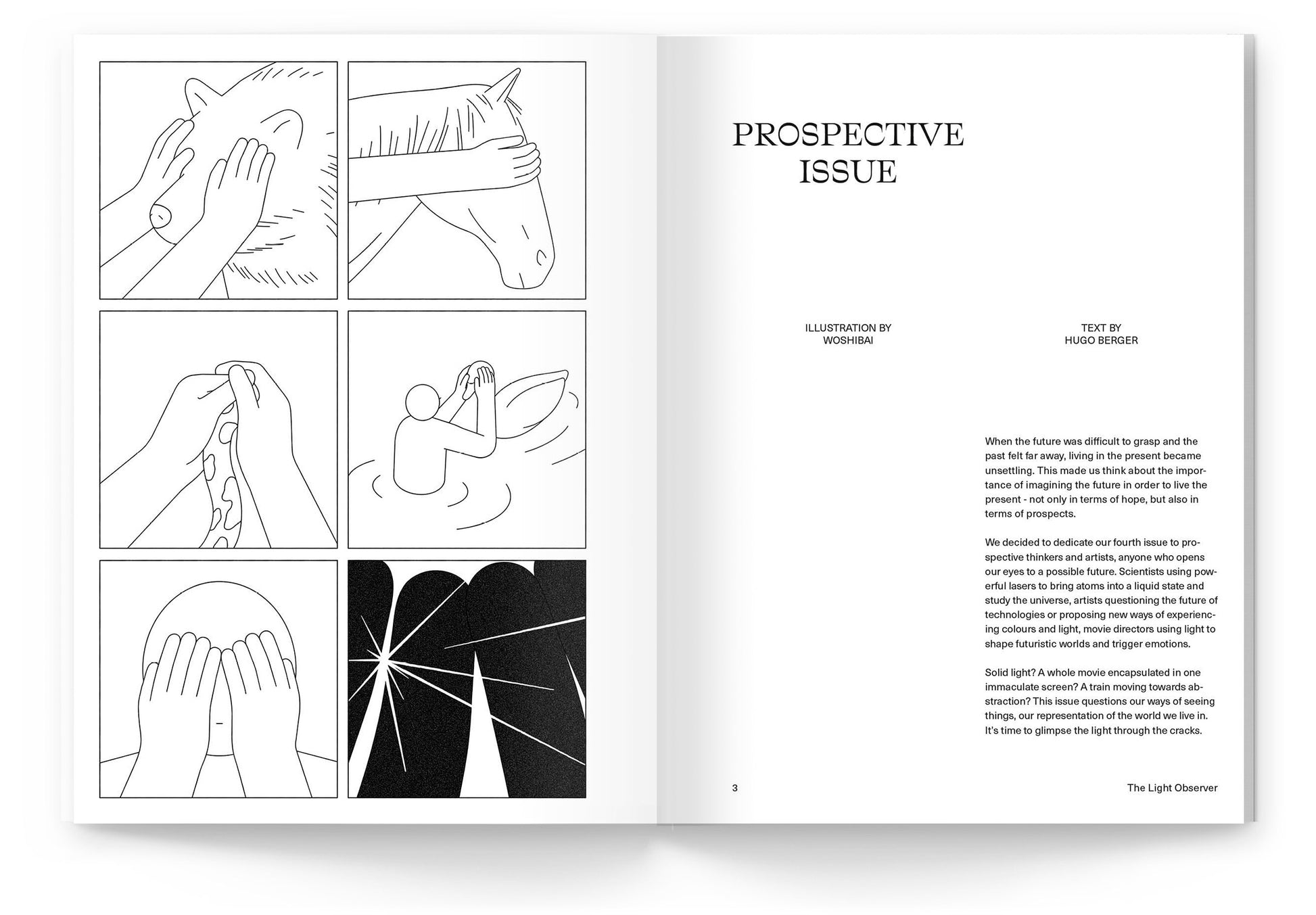 PROSPECTIVE ISSUE

ILLUSTRATION BY
WOSHIBAI

TEXT BY
HUGO BERGER

When the future was difficult to grasp and the past felt far away, living in the present became unsettling. This made us think about the importance of imagining the future in order to live the present - not only in terms of hope, but also in terms of prospects.

We decided to dedicate our fourth issue to prospective thinkers and artists, anyone who opens our eyes to a possible future. Scientists using powerful lasers to bring atoms into a liquid state and study the universe, artists questioning the future of technologies or proposing new ways of experiencing colours and light, movie directors using light to shape futuristic worlds and trigger emotions.

Solid light? A whole movie encapsulated in one immaculate screen? A train moving towards abstraction? This issue questions our ways of seeing things, our representation of the world we live in. It's time to glimpse the light through the cracks.

3

The Light Observer